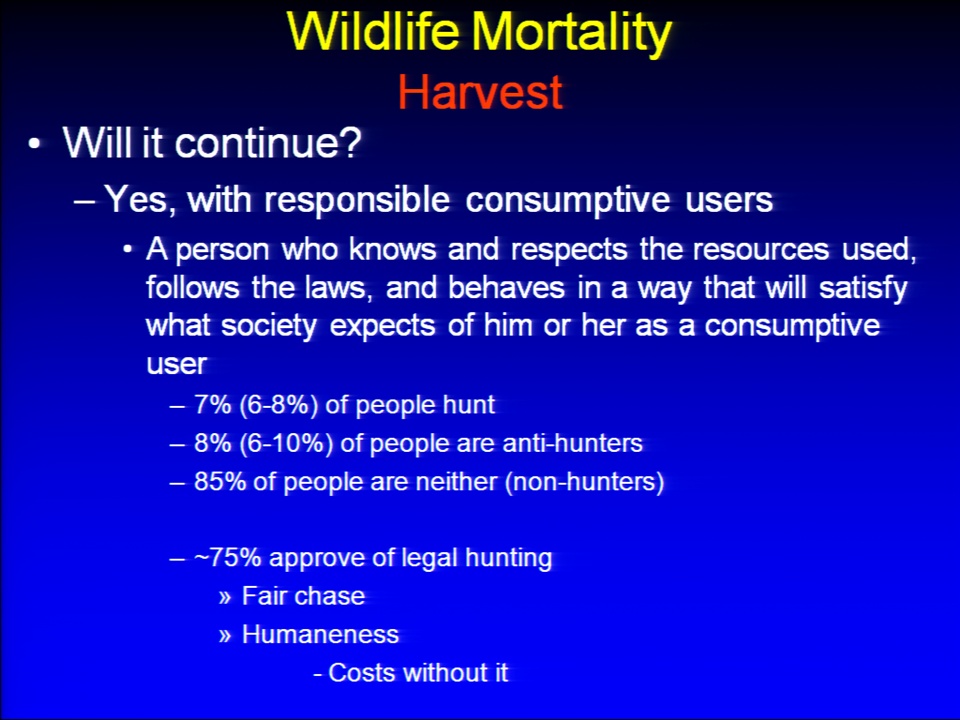 Wildlife Mortality
Harvest

• Will it continue?
– Yes, with responsible consumptive users
• A person who knows and respects the resources used, follows the laws, and behaves in a way that will satisfy what society expects of him or her as a consumptive user
– 7% (6-8%) of people hunt
– 8% (6-10%) of people are anti-hunters
– 85% of people are neither (non-hunters)

– ~75% approve of legal hunting
» Fair chase
» Humaneness
- Costs without it